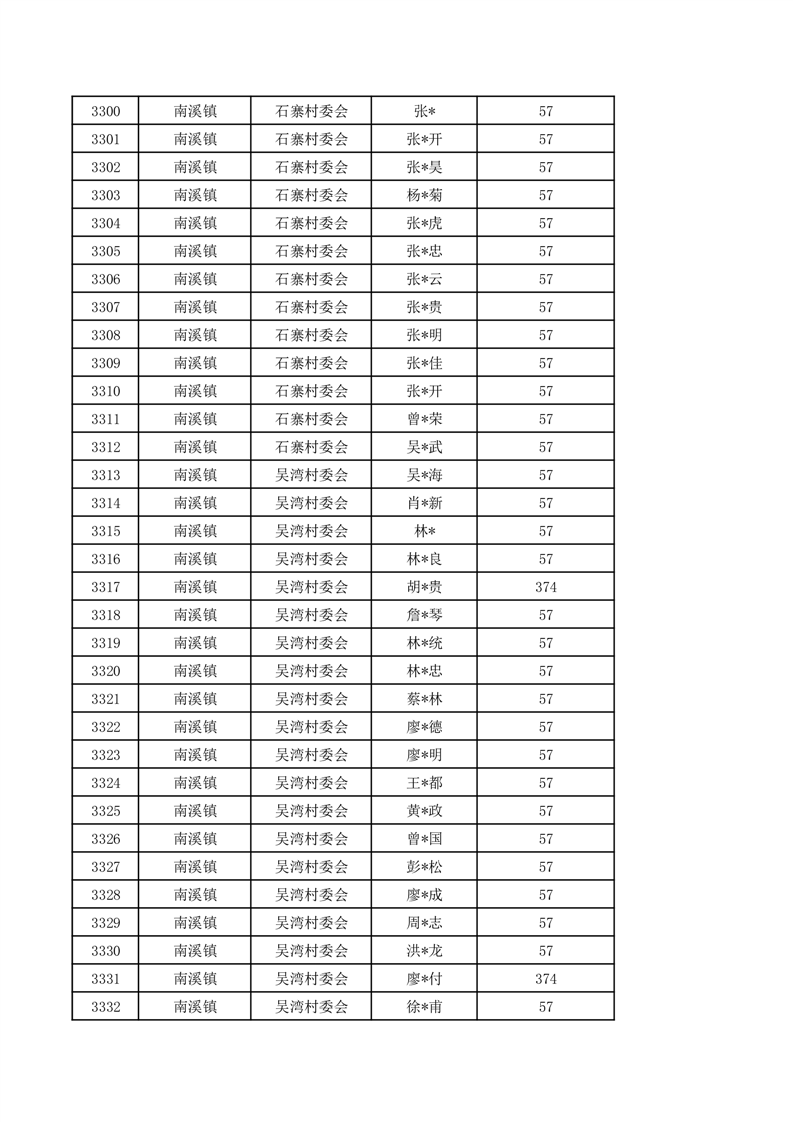 | 3300 | 南溪镇 | 石寨村委会 | 张* | 57 |
|---|---|---|---|---|
| 3301 | 南溪镇 | 石寨村委会 | 张*开 | 57 |
| 3302 | 南溪镇 | 石寨村委会 | 张*昊 | 57 |
| 3303 | 南溪镇 | 石寨村委会 | 杨*菊 | 57 |
| 3304 | 南溪镇 | 石寨村委会 | 张*虎 | 57 |
| 3305 | 南溪镇 | 石寨村委会 | 张*忠 | 57 |
| 3306 | 南溪镇 | 石寨村委会 | 张*云 | 57 |
| 3307 | 南溪镇 | 石寨村委会 | 张*贵 | 57 |
| 3308 | 南溪镇 | 石寨村委会 | 张*明 | 57 |
| 3309 | 南溪镇 | 石寨村委会 | 张*佳 | 57 |
| 3310 | 南溪镇 | 石寨村委会 | 张*开 | 57 |
| 3311 | 南溪镇 | 石寨村委会 | 曾*荣 | 57 |
| 3312 | 南溪镇 | 石寨村委会 | 吴*武 | 57 |
| 3313 | 南溪镇 | 吴湾村委会 | 吴*海 | 57 |
| 3314 | 南溪镇 | 吴湾村委会 | 肖*新 | 57 |
| 3315 | 南溪镇 | 吴湾村委会 | 林* | 57 |
| 3316 | 南溪镇 | 吴湾村委会 | 林*良 | 57 |
| 3317 | 南溪镇 | 吴湾村委会 | 胡*贵 | 374 |
| 3318 | 南溪镇 | 吴湾村委会 | 詹*琴 | 57 |
| 3319 | 南溪镇 | 吴湾村委会 | 林*统 | 57 |
| 3320 | 南溪镇 | 吴湾村委会 | 林*忠 | 57 |
| 3321 | 南溪镇 | 吴湾村委会 | 蔡*林 | 57 |
| 3322 | 南溪镇 | 吴湾村委会 | 廖*德 | 57 |
| 3323 | 南溪镇 | 吴湾村委会 | 廖*明 | 57 |
| 3324 | 南溪镇 | 吴湾村委会 | 王*都 | 57 |
| 3325 | 南溪镇 | 吴湾村委会 | 黄*政 | 57 |
| 3326 | 南溪镇 | 吴湾村委会 | 曾*国 | 57 |
| 3327 | 南溪镇 | 吴湾村委会 | 彭*松 | 57 |
| 3328 | 南溪镇 | 吴湾村委会 | 廖*成 | 57 |
| 3329 | 南溪镇 | 吴湾村委会 | 周*志 | 57 |
| 3330 | 南溪镇 | 吴湾村委会 | 洪*龙 | 57 |
| 3331 | 南溪镇 | 吴湾村委会 | 廖*付 | 374 |
| 3332 | 南溪镇 | 吴湾村委会 | 徐*甫 | 57 |